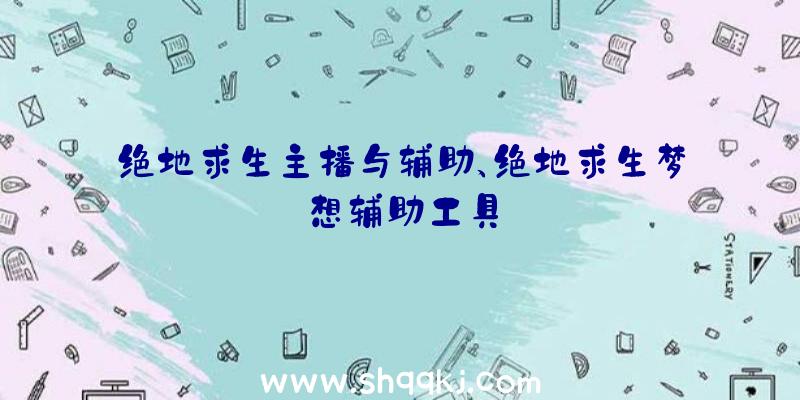 绝地求生主播与辅助、绝地求生梦想辅助工具

STATIONERY

www.shqqkj.com